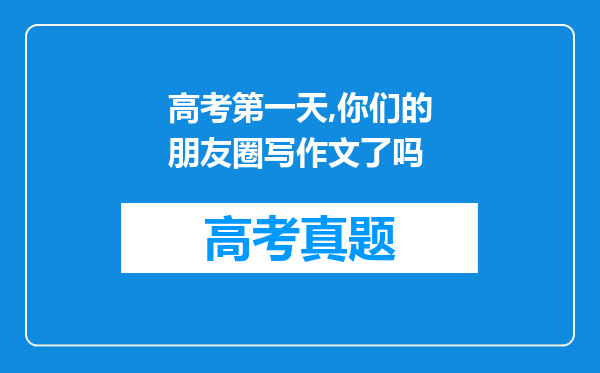 高考第一天,你们的朋友圈写作文了吗

高考真题